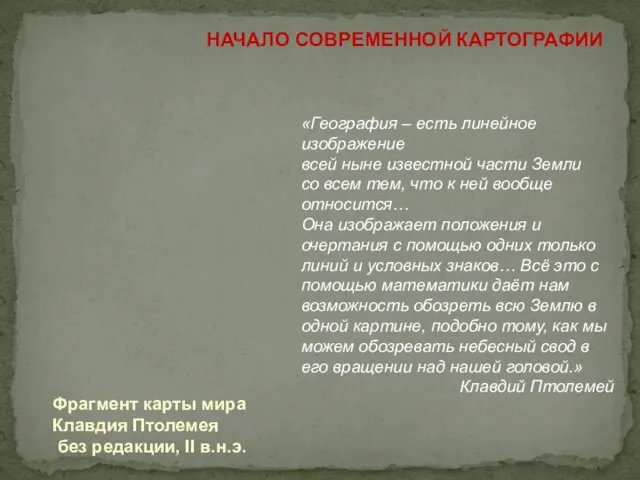 НАЧАЛО СОВРЕМЕННОЙ КАРТОГРАФИИ

«География – есть линейное изображение всей ныне известной части Земли со всем тем, что к ней вообще относится…
Она изображает положения и очертания с помощью одних только линий и условных знаков… Всё это с помощью математики даёт нам возможность обозреть всю Землю в одной картине, подобно тому, как мы можем обозревать небесный свод в его вращении над нашей головой.»
Клавдий Птолемей

Фрагмент карты мира Клавдия Птолемея без редакции, II в.н.э.